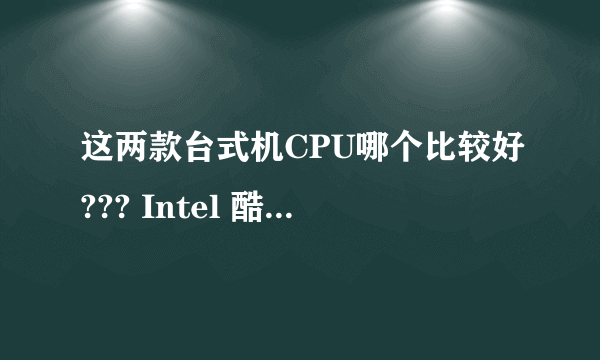 这两款台式机CPU哪个比较好??? Intel 酷...